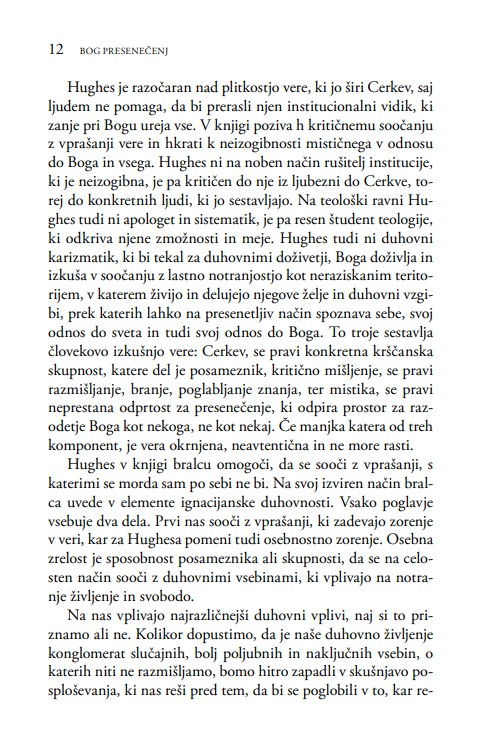 12 BOG PRESENEČENJ

Hughes je razočaran nad plitkostjo vere, ki jo širi Cerkev, saj ljudem ne pomaga, da bi prerasli njen institucionalni vidik, ki zanje pri Bogu ureja vse. V knjigi poziva h kritičnemu soočanju z vprašanji vere in hkrati k neizogibnosti mističnega v odnosu do Boga in vsega. Hughes ni na noben način rušitelj institucije, ki je neizogibna, je pa kritičen do nje iz ljubezni do Cerkve, torej do konkretnih ljudi, ki jo sestavljajo. Na teološki ravni Hughes tudi ni apologet in sistematik, je pa resen študent teologije, ki odkriva njene zmožnosti in meje. Hughes tudi ni duhovni karizmatik, ki bi tekal za duhovnimi doživetji, Boga doživlja in izkuša v soočanju z lastno notranjostjo kot neraziskanim teritorijem, v katerem živijo in delujejo njegove želje in duhovni vzgibi, prek katerih lahko na presenetljiv način spoznava sebe, svoj odnos do sveta in tudi svoj odnos do Boga. To troje sestavlja človekovo izkušnjo vere: Cerkev, se pravi konkretna krščanska skupnost, katere del je posameznik, kritično mišljenje, se pravi razmišljanje, branje, poglabljanje znanja, ter mistika, se pravi neprestana odprtost za presenečenje, ki odpira prostor za razodetje Boga kot nekoga, ne kot nekaj. Če manjka katera od treh komponent, je vera okrnjena, neavtentična in ne more rasti.

Hughes v knjigi bralcu omogoči, da se sooči z vprašanji, s katerimi se morda sam po sebi ne bi. Na svoj izviren način bralca uvede v elemente ignacijanske duhovnosti. Vsako poglavje vsebuje dva dela. Prvi nas sooči z vprašanji, ki zadevajo zorenje v veri, kar za Hughesa pomeni tudi osebnostno zorenje. Osebna zrelost je sposobnost posameznika ali skupnosti, da se na celosten način sooči z duhovnimi vsebinami, ki vplivajo na notranje življenje in svobodo.

Na nas vplivajo najrazličnejši duhovni vplivi, naj si to priznamo ali ne. Kolikor dopustimo, da je naše duhovno življenje konglomerat slučajnih, bolj poljubnih in naključnih vsebin, o katerih niti ne razmišljamo, bomo hitro zapadli v skušnjavo posploševanja, ki nas reši pred tem, da bi se poglobili v to, kar re-